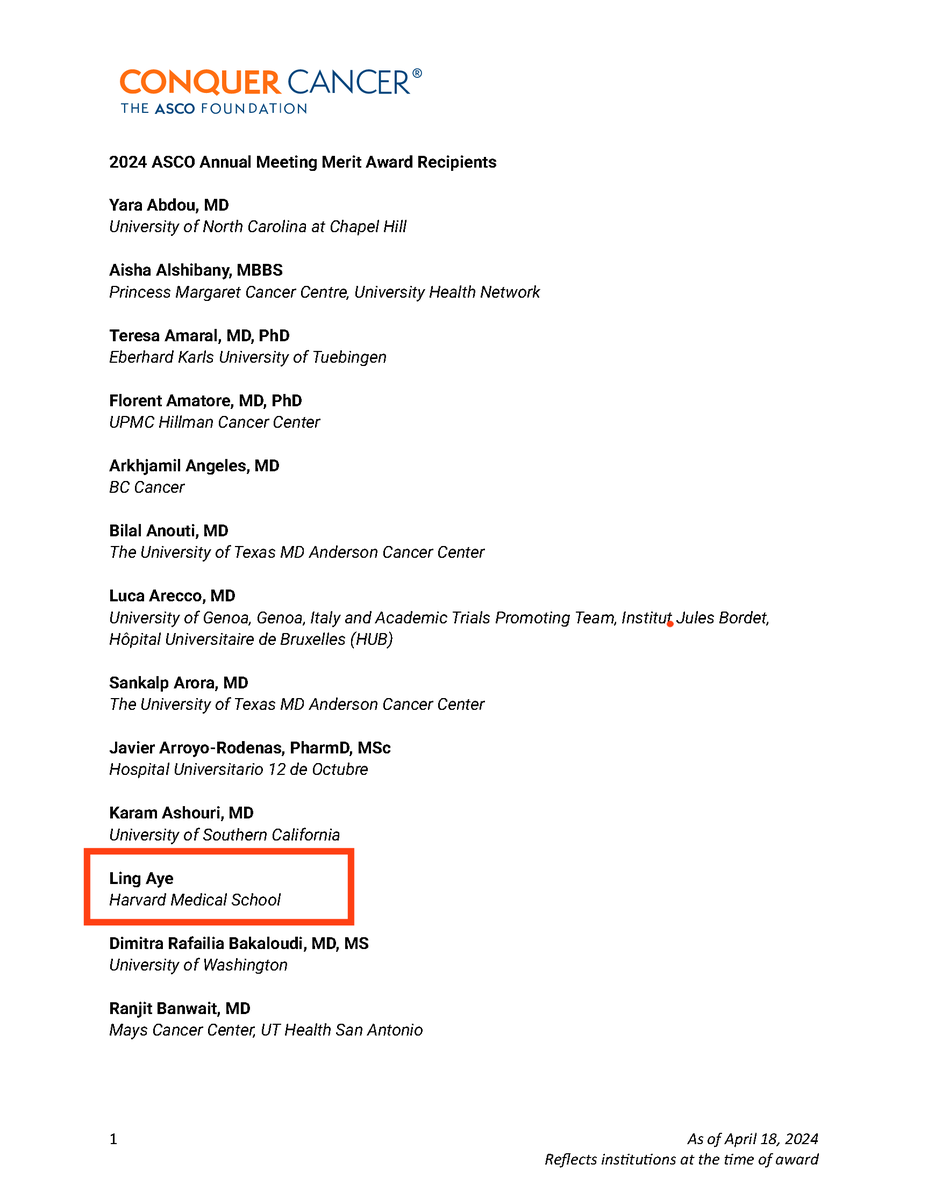 CONQUER CANCER®
THE ASCO FOUNDATION

2024 ASCO Annual Meeting Merit Award Recipients

Yara Abdou, MD
University of North Carolina at Chapel Hill

Aisha Alshibany, MBBS
Princess Margaret Cancer Centre, University Health Network

Teresa Amaral, MD, PhD
Eberhard Karls University of Tuebingen

Florent Amatore, MD, PhD
UPMC Hillman Cancer Center

Arkhjamil Angeles, MD
BC Cancer

Bilal Anouti, MD
The University of Texas MD Anderson Cancer Center

Luca Arecco, MD
University of Genoa, Genoa, Italy and Academic Trials Promoting Team, Institut Jules Bordet, Hôpital Universitaire de Bruxelles (HUB)

Sankalp Arora, MD
The University of Texas MD Anderson Cancer Center

Javier Arroyo-Rodenas, PharmD, MSc
Hospital Universitario 12 de Octubre

Karam Ashouri, MD
University of Southern California

Ling Aye
Harvard Medical School

Dimitra Rafailia Bakaloudi, MD, MS
University of Washington

Ranjit Banwait, MD
Mays Cancer Center, UT Health San Antonio

1

As of April 18, 2024
Reflects institutions at the time of award